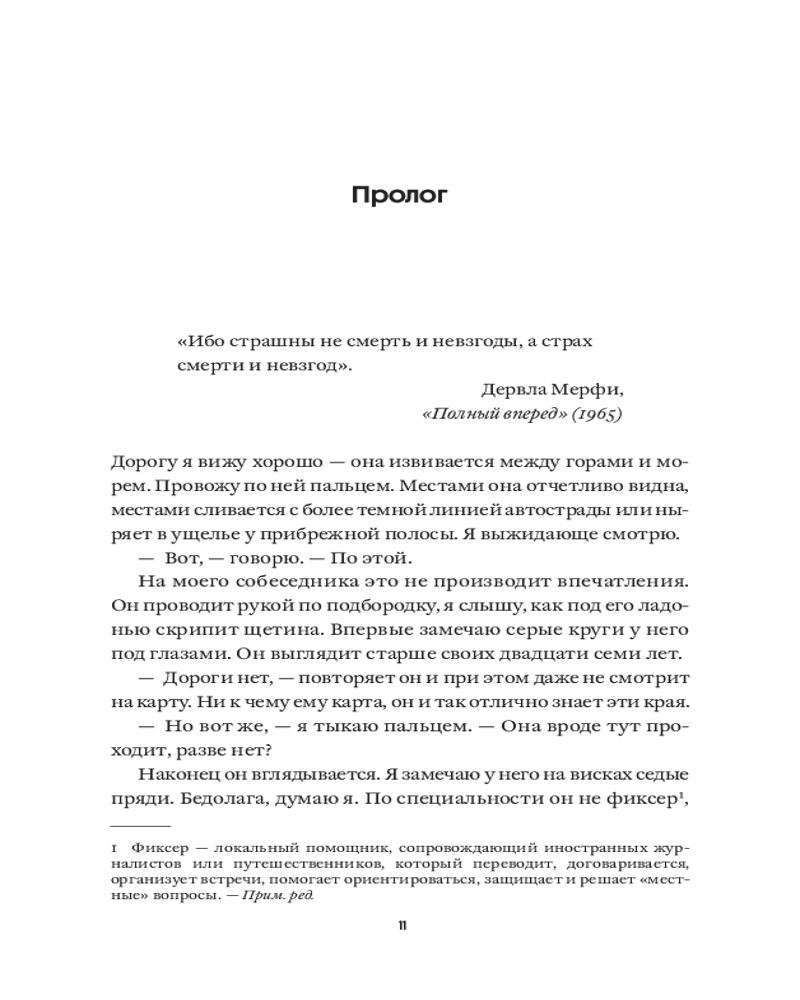 Пролог

«Ибо страшны не смерть и невзгоды, а страх смерти и невзгод».

Дервла Мерфи,
«Полный вперед» (1965)

Дорогу я вижу хорошо — она извивается между горами и морем. Провожу по ней пальцем. Местами она отчетливо видна, местами сливается с более темной линией автострады или ныряет в ущелье у прибрежной полосы. Я выжидающе смотрю.

— Вот, — говорю. — По этой.

На моего собеседника это не производит впечатления. Он проводит рукой по подбородку, я слышу, как под его ладонью скрипит щетина. Впервые замечаю серые круги у него под глазами. Он выглядит старше своих двадцати семи лет.

— Дороги нет, — повторяет он и при этом даже не смотрит на карту. Ни к чему ему карта, он и так отлично знает эти края.

— Но вот же, — я тыкаю пальцем. — Она вроде тут проходит, разве нет?

Наконец он вглядывается. Я замечаю у него на висках седые пряди. Бедолага, думаю я. По специальности он не фиксер$^1$,

1 Фиксер — локальный помощник, сопровождающий иностранных журналистов или путешественников, который переводит, договаривается, организует встречи, помогает ориентироваться, защищает и решает «местные» вопросы. — Прим. ред.

11